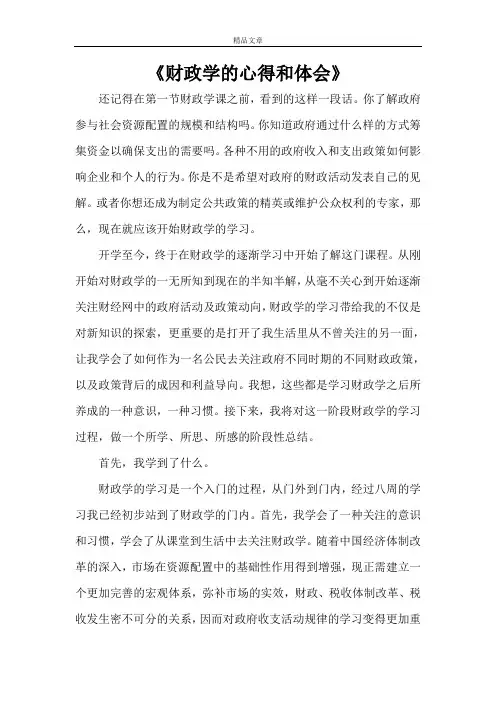 精品文章

《财政学的心得和体会》

还记得在第一节财政学课之前，看到的这样一段话。你了解政府参与社会资源配置的规模和结构吗。你知道政府通过什么样的方式筹集资金以确保支出的需要吗。各种不用的政府收入和支出政策如何影响企业和个人的行为。你是不是希望对政府的财政活动发表自己的见解。或者你想还成为制定公共政策的精英或维护公众权利的专家，那么，现在就应该开始财政学的学习。

开学至今，终于在财政学的逐渐学习中开始了解这门课程。从刚开始对财政学的一无所知到现在的半知半解，从毫不关心到开始逐渐关注财经网中的政府活动及政策动向，财政学的学习带给我的不仅是对新知识的探索，更重要的是打开了我生活里从不曾关注的另一面，让我学会了如何作为一名公民去关注政府不同时期的不同财政政策，以及政策背后的成因和利益导向。我想，这些都是学习财政学之后所养成的一种意识，一种习惯。接下来，我将对这一阶段财政学的学习过程，做一个所学、所思、所感的阶段性总结。

首先，我学到了什么。

财政学的学习是一个入门的过程，从门外到门内，经过八周的学习我已经初步站到了财政学的门内。首先，我学会了一种关注的意识和习惯，学会了从课堂到生活中去关注财政学。随着中国经济体制改革的深入，市场在资源配置中的基础性作用得到增强，现正需建立一个更加完善的宏观体系，弥补市场的实效，财政、税收体制改革、税收发生密不可分的关系，因而对政府收支活动规律的学习变得更加重